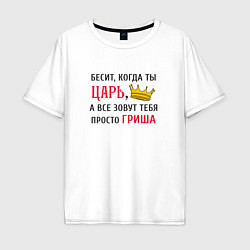 БЕСИТ, КОГДА ТЫ
ЦАРЬ,
А ВСЕ ЗОВУТ ТЕБЯ
ПРОСТО ГРИША